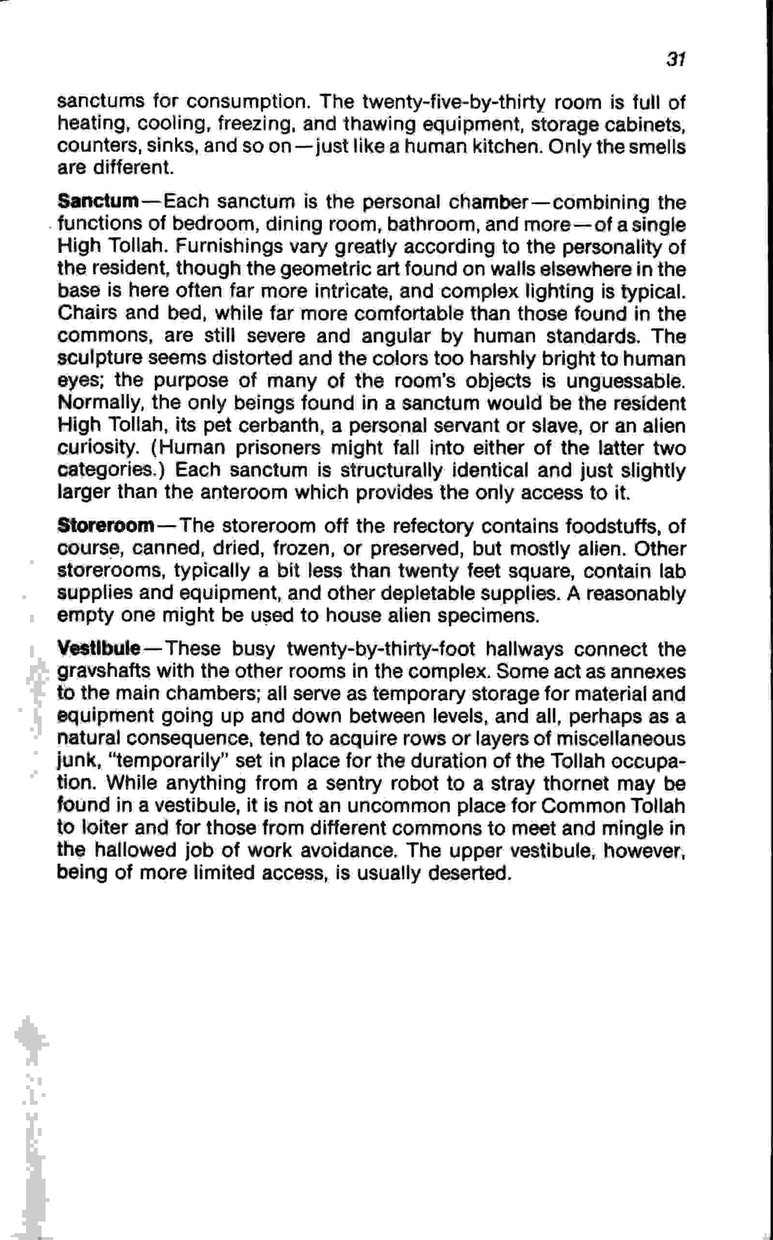 31

sanctums for consumption. The twenty-five-by-thirty room is full of heating, cooling, freezing, and thawing equipment, storage cabinets, counters, sinks, and so on—just like a human kitchen. Only the smells are different.

Sanctum—Each sanctum is the personal chamber—combining the functions of bedroom, dining room, bathroom, and more—of a single High Tollah. Furnishings vary greatly according to the personality of the resident, though the geometric art found on walls elsewhere in the base is here often far more intricate, and complex lighting is typical. Chairs and bed, while far more comfortable than those found in the commons, are still severe and angular by human standards. The sculpture seems distorted and the colors too harshly bright to human eyes; the purpose of many of the room's objects is unguessable. Normally, the only beings found in a sanctum would be the resident High Tollah, its pet cerbanth, a personal servant or slave, or an alien curiosity. (Human prisoners might fall into either of the latter two categories.) Each sanctum is structurally identical and just slightly larger than the anteroom which provides the only access to it.

Storeroom—The storeroom off the refectory contains foodstuffs, of course, canned, dried, frozen, or preserved, but mostly alien. Other storerooms, typically a bit less than twenty feet square, contain lab supplies and equipment, and other depletable supplies. A reasonably empty one might be used to house alien specimens.

Vestibule—These busy twenty-by-thirty-foot hallways connect the gravshafts with the other rooms in the complex. Some act as annexes to the main chambers; all serve as temporary storage for material and equipment going up and down between levels, and all, perhaps as a natural consequence, tend to acquire rows or layers of miscellaneous junk, "temporarily" set in place for the duration of the Tollah occupation. While anything from a sentry robot to a stray thornet may be found in a vestibule, it is not an uncommon place for Common Tollah to loiter and for those from different commons to meet and mingle in the hallowed job of work avoidance. The upper vestibule, however, being of more limited access, is usually deserted.